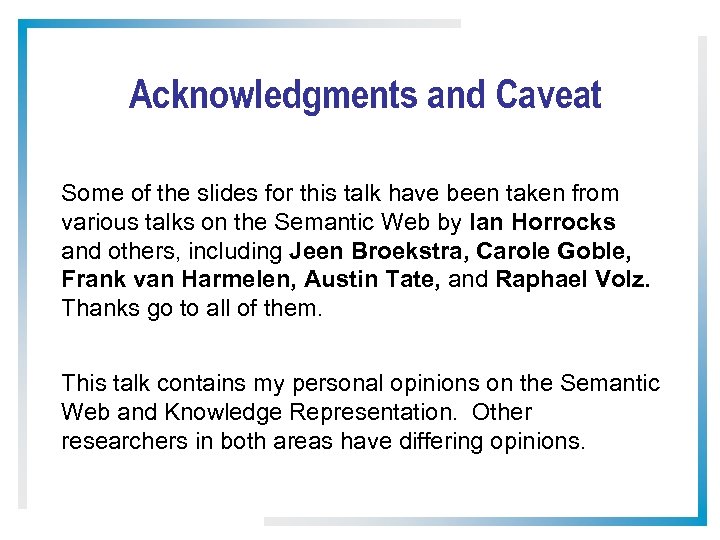 Acknowledgments and Caveat

Some of the slides for this talk have been taken from various talks on the Semantic Web by Ian Horrocks and others, including Jeen Broekstra, Carole Goble, Frank van Harmelen, Austin Tate, and Raphael Volz. Thanks go to all of them.

This talk contains my personal opinions on the Semantic Web and Knowledge Representation. Other researchers in both areas have differing opinions.